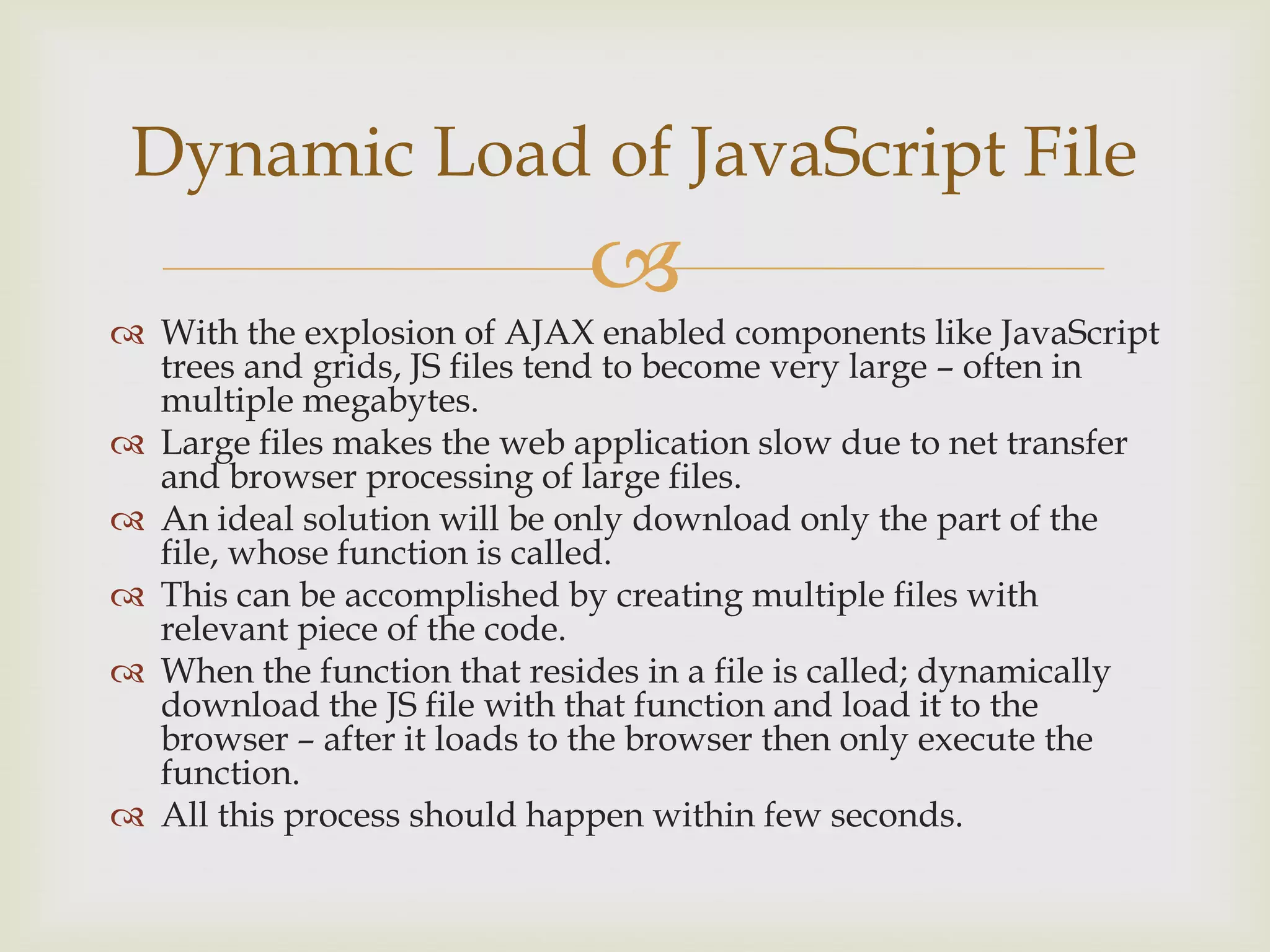 Dynamic Load of JavaScript File

- With the explosion of AJAX enabled components like JavaScript trees and grids, JS files tend to become very large – often in multiple megabytes.
- Large files makes the web application slow due to net transfer and browser processing of large files.
- An ideal solution will be only download only the part of the file, whose function is called.
- This can be accomplished by creating multiple files with relevant piece of the code.
- When the function that resides in a file is called; dynamically download the JS file with that function and load it to the browser – after it loads to the browser then only execute the function.
- All this process should happen within few seconds.